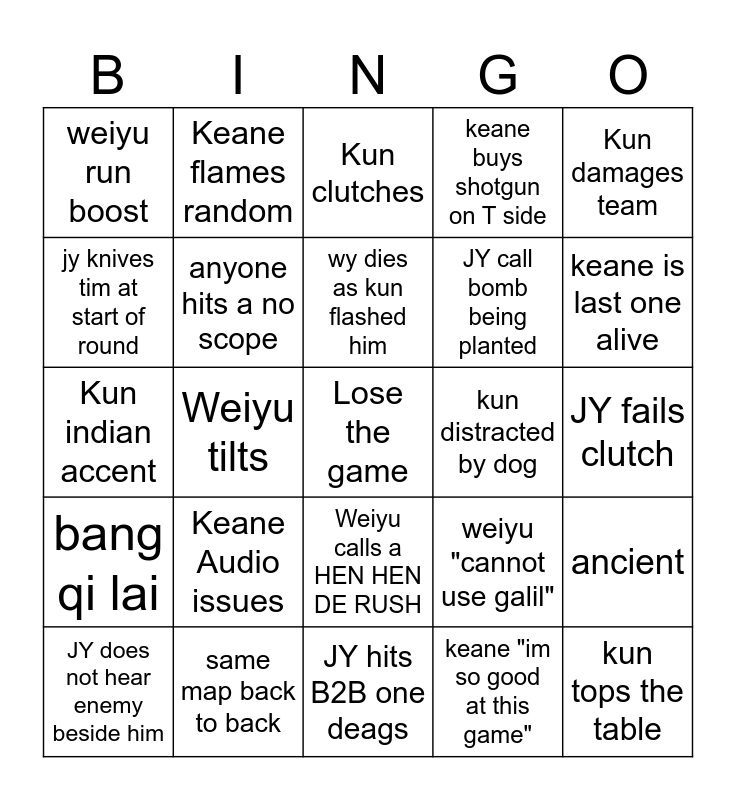 | B | I | N | G | O |
|---|---|---|---|---|
| weiyu run boost | Keane flames random | Kun clutches | keane buys shotgun on T side | Kun damages team |
| jy knives tim at start of round | anyone hits a no scope | wy dies as kun flashed him | JY call bomb being planted | keane is last one alive |
| Kun indian accent | Weiyu tilts | Lose the game | kun distracted by dog | JY fails clutch |
| bang qi lai | Keane Audio issues | Weiyu calls a HEN HEN DE RUSH | weiyu "cannot use galil" | ancient |
| JY does not hear enemy beside him | same map back to back | JY hits B2B one deags | keane "im so good at this game" | kun tops the table |